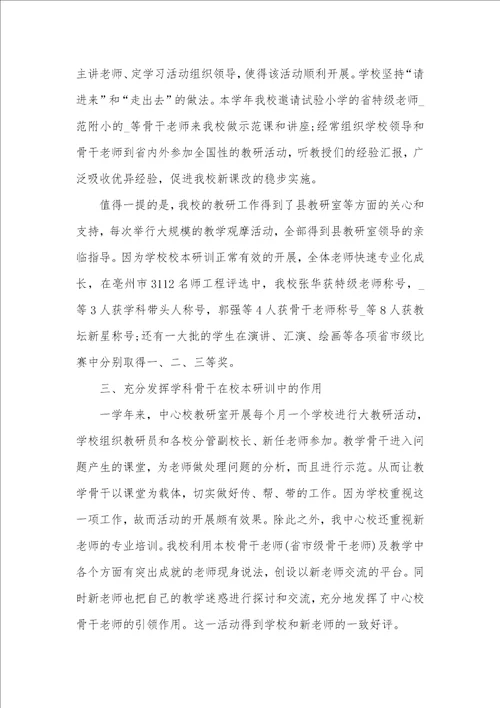 主讲老师、定学习活动组织领导，使得该活动顺利开展。学校坚持“请进来”和“走出去”的做法。本学年我校邀请试验小学的省特级老师_范附小的_等骨干老师来我校做示范课和讲座；经常组织学校领导和骨干老师到省内外参加全国性的教研活动，听教授们的经验汇报，广泛吸收优异经验，促进我校新课改的稳步实施。

值得一提的是，我校的教研工作得到了县教研室等方面的关心和支持，每次举行大规模的教学观摩活动，全部得到县教研室领导的亲临指导。因为学校校本研训正常有效的开展，全体老师快速专业化成长，在亳州市3112名师工程评选中，我校张华获特级老师称号，_等3人获学科带头人称号，郭强等4人获骨干老师称号_等8人获教坛新星称号；还有一大批的学生在演讲、汇演、绘画等各项省市级比赛中分别取得一、二、三等奖。

三、充分发挥学科骨干在校本研训中的作用

一学年来，中心校教研室开展每个月一个学校进行大教研活动，学校组织教研员和各校分管副校长、新任老师参加。教学骨干进入问题产生的课堂，为老师做处理问题的分析，而且进行示范。从而让教学骨干以课堂为载体，切实做好传、帮、带的工作。因为学校重视这一项工作，故而活动的开展颇有效果。除此之外，我中心校还重视新老师的专业培训。我校利用本校骨干老师(省市级骨干老师)及教学中各个方面有突出成就的老师现身说法，创设以新老师交流的平台。同时新老师也把自己的教学迷惑进行探讨和交流，充分地发挥了中心校骨干老师的引领作用。这一活动得到学校和新老师的一致好评。